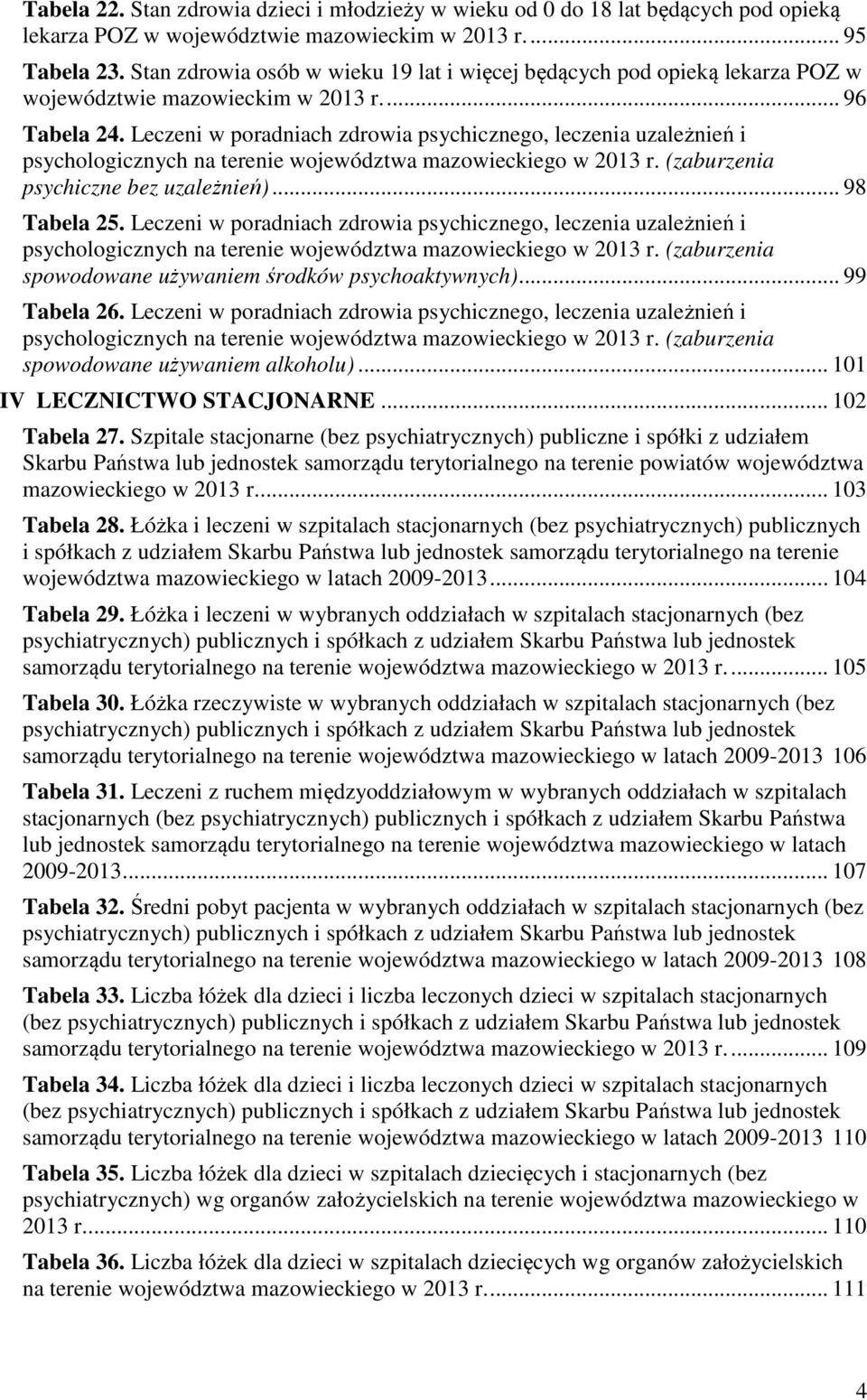 Tabela 22. Stan zdrowia dzieci i młodzieży w wieku od 0 do 18 lat będących pod opieką lekarza POZ w województwie mazowieckim w 2013 r. ... 95

Tabela 23. Stan zdrowia osób w wieku 19 lat i więcej będących pod opieką lekarza POZ w województwie mazowieckim w 2013 r. ... 96

Tabela 24. Leczeni w poradniach zdrowia psychicznego, leczenia uzależnień i psychologicznych na terenie województwa mazowieckiego w 2013 r. (zaburzenia psychiczne bez uzależnień) ... 98

Tabela 25. Leczeni w poradniach zdrowia psychicznego, leczenia uzależnień i psychologicznych na terenie województwa mazowieckiego w 2013 r. (zaburzenia spowodowane używaniem środków psychoaktywnych) ... 99

Tabela 26. Leczeni w poradniach zdrowia psychicznego, leczenia uzależnień i psychologicznych na terenie województwa mazowieckiego w 2013 r. (zaburzenia spowodowane używaniem alkoholu) ... 101

IV LECZNICTWO STACJONARNE ... 102

Tabela 27. Szpitale stacjonarne (bez psychiatrycznych) publiczne i spółki z udziałem Skarbu Państwa lub jednostek samorządu terytorialnego na terenie powiatów województwa mazowieckiego w 2013 r. ... 103

Tabela 28. Łóżka i leczeni w szpitalach stacjonarnych (bez psychiatrycznych) publicznych i spółkach z udziałem Skarbu Państwa lub jednostek samorządu terytorialnego na terenie województwa mazowieckiego w latach 2009-2013 ... 104

Tabela 29. Łóżka i leczeni w wybranych oddziałach w szpitalach stacjonarnych (bez psychiatrycznych) publicznych i spółkach z udziałem Skarbu Państwa lub jednostek samorządu terytorialnego na terenie województwa mazowieckiego w 2013 r. ... 105

Tabela 30. Łóżka rzeczywiste w wybranych oddziałach w szpitalach stacjonarnych (bez psychiatrycznych) publicznych i spółkach z udziałem Skarbu Państwa lub jednostek samorządu terytorialnego na terenie województwa mazowieckiego w latach 2009-2013 106

Tabela 31. Leczeni z ruchem międzyoddziałowym w wybranych oddziałach w szpitalach stacjonarnych (bez psychiatrycznych) publicznych i spółkach z udziałem Skarbu Państwa lub jednostek samorządu terytorialnego na terenie województwa mazowieckiego w latach 2009-2013 ... 107

Tabela 32. Średni pobyt pacjenta w wybranych oddziałach w szpitalach stacjonarnych (bez psychiatrycznych) publicznych i spółkach z udziałem Skarbu Państwa lub jednostek samorządu terytorialnego na terenie województwa mazowieckiego w latach 2009-2013 108

Tabela 33. Liczba łóżek dla dzieci i liczba leczonych dzieci w szpitalach stacjonarnych (bez psychiatrycznych) publicznych i spółkach z udziałem Skarbu Państwa lub jednostek samorządu terytorialnego na terenie województwa mazowieckiego w 2013 r. ... 109

Tabela 34. Liczba łóżek dla dzieci i liczba leczonych dzieci w szpitalach stacjonarnych (bez psychiatrycznych) publicznych i spółkach z udziałem Skarbu Państwa lub jednostek samorządu terytorialnego na terenie województwa mazowieckiego w latach 2009-2013 110

Tabela 35. Liczba łóżek dla dzieci w szpitalach dziecięcych i stacjonarnych (bez psychiatrycznych) wg organów założycielskich na terenie województwa mazowieckiego w 2013 r. ... 110

Tabela 36. Liczba łóżek dla dzieci w szpitalach dziecięcych wg organów założycielskich na terenie województwa mazowieckiego w 2013 r. ... 111

4